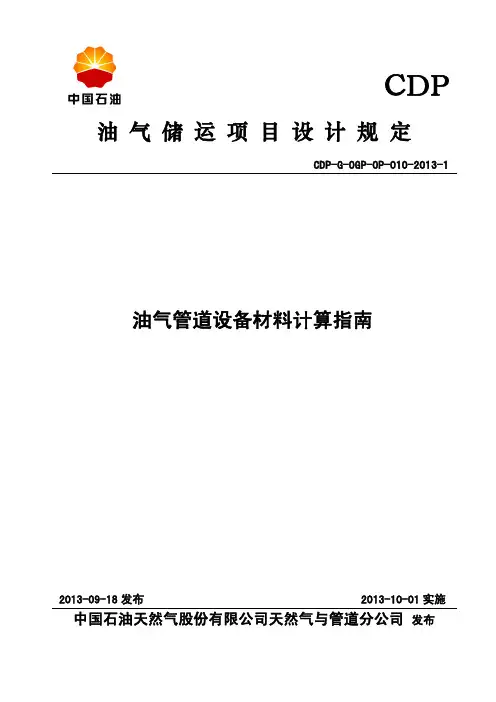 中国石油

CDP

油气储运项目设计规定

CDP-G-OGP-OP-010-2013-1

油气管道设备材料计算指南

2013-09-18 发布

2013-10-01 实施

中国石油天然气股份有限公司天然气与管道分公司 发布